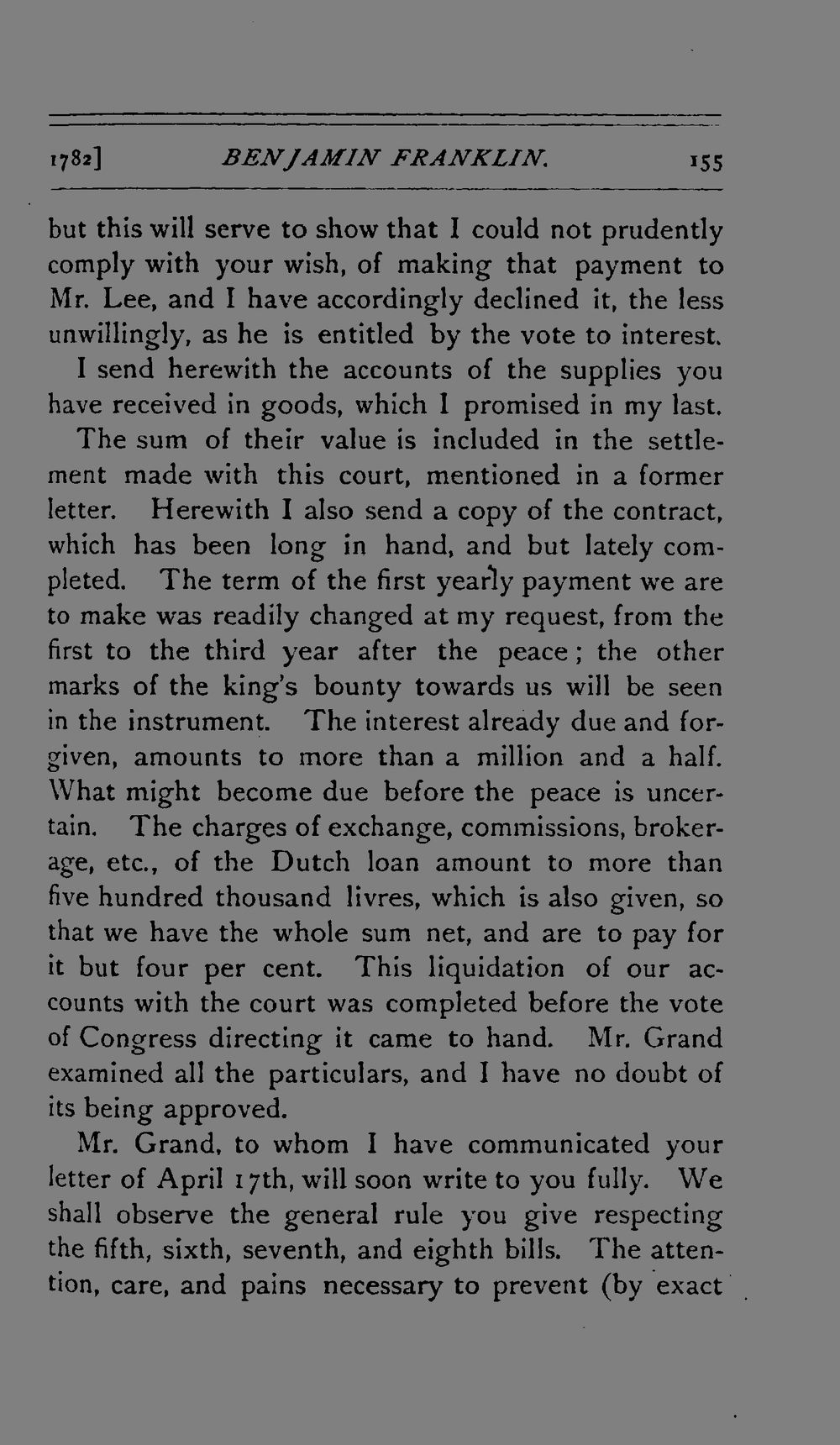 1782] BENJAMIN FRANKLIN. 155

but this will serve to show that I could not prudently comply with your wish, of making that payment to Mr. Lee, and I have accordingly declined it, the less unwillingly, as he is entitled by the vote to interest.

I send herewith the accounts of the supplies you have received in goods, which I promised in my last. The sum of their value is included in the settlement made with this court, mentioned in a former letter. Herewith I also send a copy of the contract, which has been long in hand, and but lately completed. The term of the first yearly payment we are to make was readily changed at my request, from the first to the third year after the peace; the other marks of the king's bounty towards us will be seen in the instrument. The interest already due and forgiven, amounts to more than a million and a half. What might become due before the peace is uncertain. The charges of exchange, commissions, brokerage, etc., of the Dutch loan amount to more than five hundred thousand livres, which is also given, so that we have the whole sum net, and are to pay for it but four per cent. This liquidation of our accounts with the court was completed before the vote of Congress directing it came to hand. Mr. Grand examined all the particulars, and I have no doubt of its being approved.

Mr. Grand, to whom I have communicated your letter of April 17th, will soon write to you fully. We shall observe the general rule you give respecting the fifth, sixth, seventh, and eighth bills. The attention, care, and pains necessary to prevent (by exact